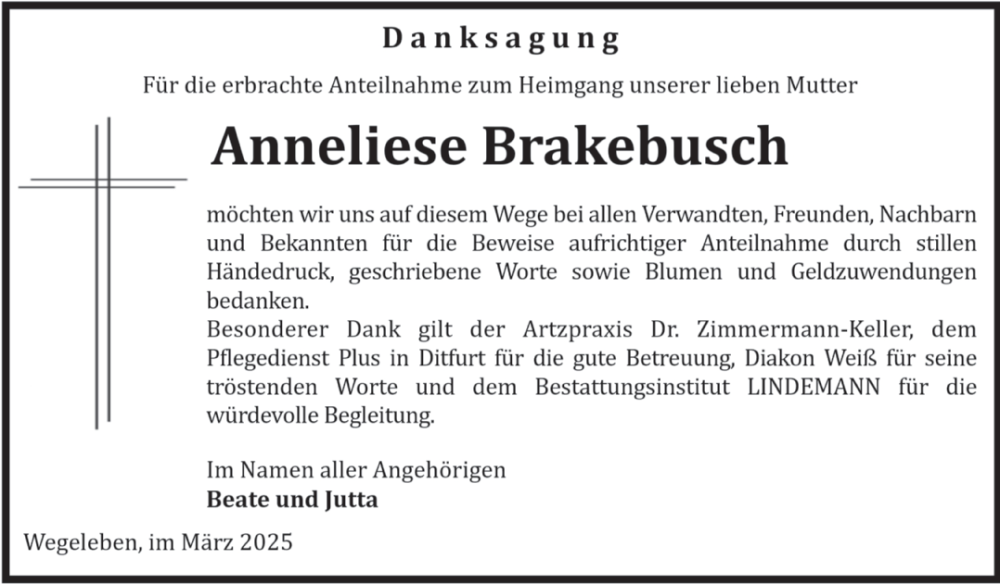 Danksagung

Für die erbrachte Anteilnahme zum Heimgang unserer lieben Mutter

Anneliese Brakebusch

möchten wir uns auf diesem Wege bei allen Verwandten, Freunden, Nachbarn und Bekannten für die Beweise aufrichtiger Anteilnahme durch stillen Händedruck, geschriebene Worte sowie Blumen und Geldzuwendungen bedanken.
Besonderer Dank gilt der Artzpraxis Dr. Zimmermann-Keller, dem Pflegedienst Plus in Ditfurt für die gute Betreuung, Diakon Weiß für seine tröstenden Worte und dem Bestattungsinstitut LINDEMANN für die würdevolle Begleitung.

Im Namen aller Angehörigen
Beate und Jutta

Wegeleben, im März 2025